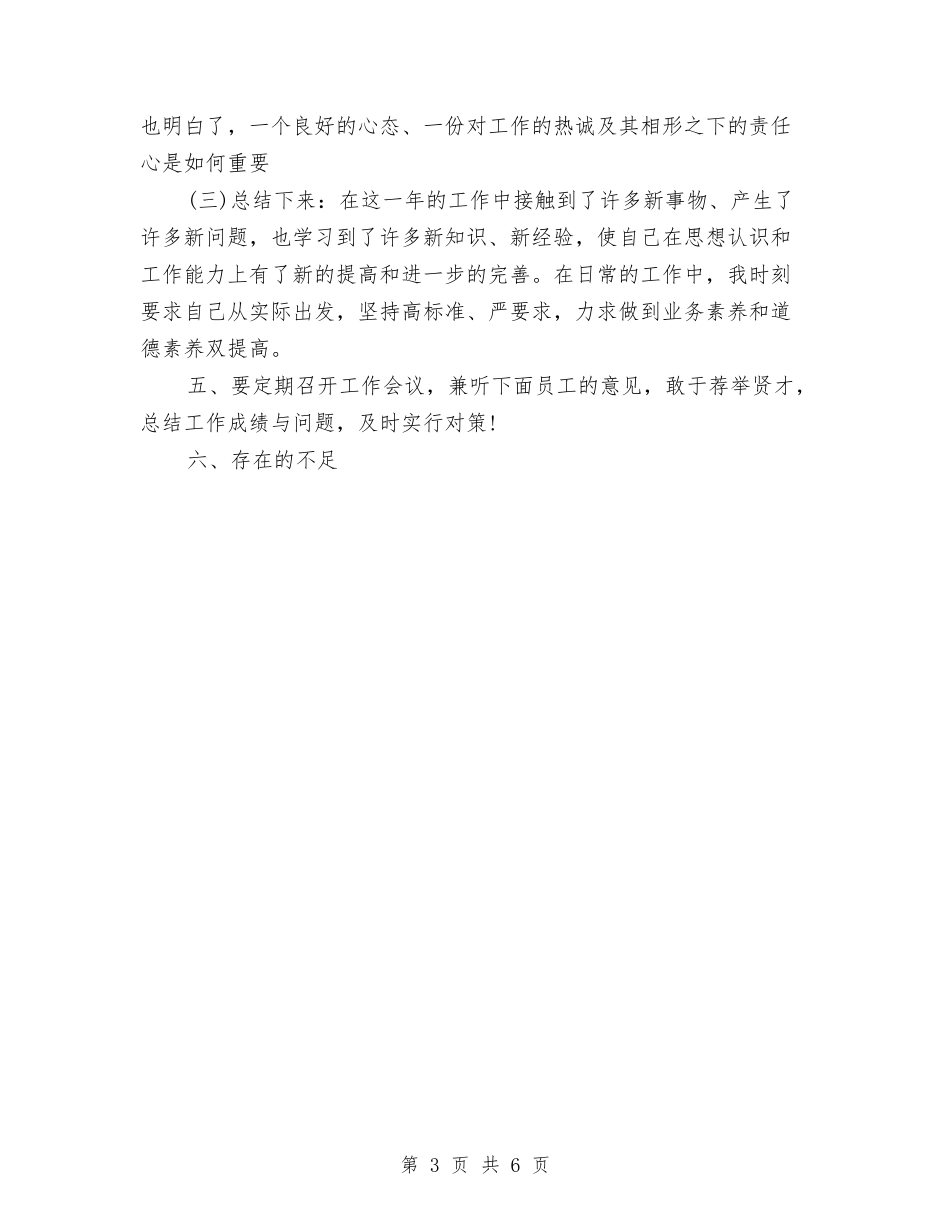 也明白了，一个良好的心态、一份对工作的热诚及其相形之下的责任心是如何重要

(三)总结下来：在这一年的工作中接触到了许多新事物、产生了许多新问题，也学习到了许多新知识、新经验，使自己在思想认识和工作能力上有了新的提高和进一步的完善。在日常的工作中，我时刻要求自己从实际出发，坚持高标准、严要求，力求做到业务素养和道德素养双提高。

五、要定期召开工作会议，兼听下面员工的意见，敢于荐举贤才，总结工作成绩与问题，及时实行对策！

六、存在的不足

第 3 页 共 6 页